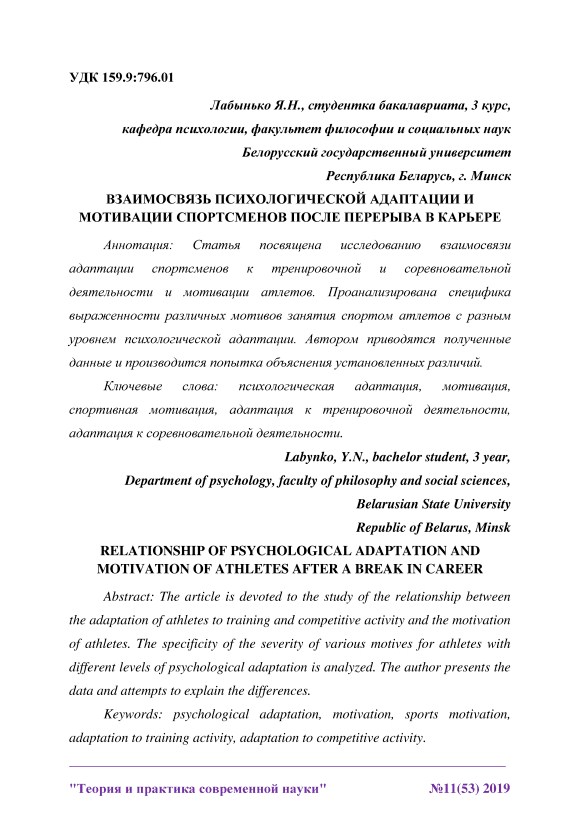 УДК 159.9:796.01

Лабынько Я.Н., студентка бакалавриата, 3 курс,
кафедра психологии, факультет философии и социальных наук
Белорусский государственный университет
Республика Беларусь, г. Минск

ВЗАИМОСВЯЗЬ ПСИХОЛОГИЧЕСКОЙ АДАПТАЦИИ И МОТИВАЦИИ СПОРТСМЕНОВ ПОСЛЕ ПЕРЕРЫВА В КАРЬЕРЕ

Аннотация: Статья посвящена исследованию взаимосвязи адаптации спортсменов к тренировочной и соревновательной деятельности и мотивации атлетов. Проанализирована специфика выраженности различных мотивов занятия спортом атлетов с разным уровнем психологической адаптации. Автором приводятся полученные данные и производится попытка объяснения установленных различий.

Ключевые слова: психологическая адаптация, мотивация, спортивная мотивация, адаптация к тренировочной деятельности, адаптация к соревновательной деятельности.

Labynko, Y.N., bachelor student, 3 year,
Department of psychology, faculty of philosophy and social sciences,
Belarusian State University
Republic of Belarus, Minsk

RELATIONSHIP OF PSYCHOLOGICAL ADAPTATION AND MOTIVATION OF ATHLETES AFTER A BREAK IN CAREER

Abstract: The article is devoted to the study of the relationship between the adaptation of athletes to training and competitive activity and the motivation of athletes. The specificity of the severity of various motives for athletes with different levels of psychological adaptation is analyzed. The author presents the data and attempts to explain the differences.

Keywords: psychological adaptation, motivation, sports motivation, adaptation to training activity, adaptation to competitive activity.

"Теория и практика современной науки" №11(53) 2019